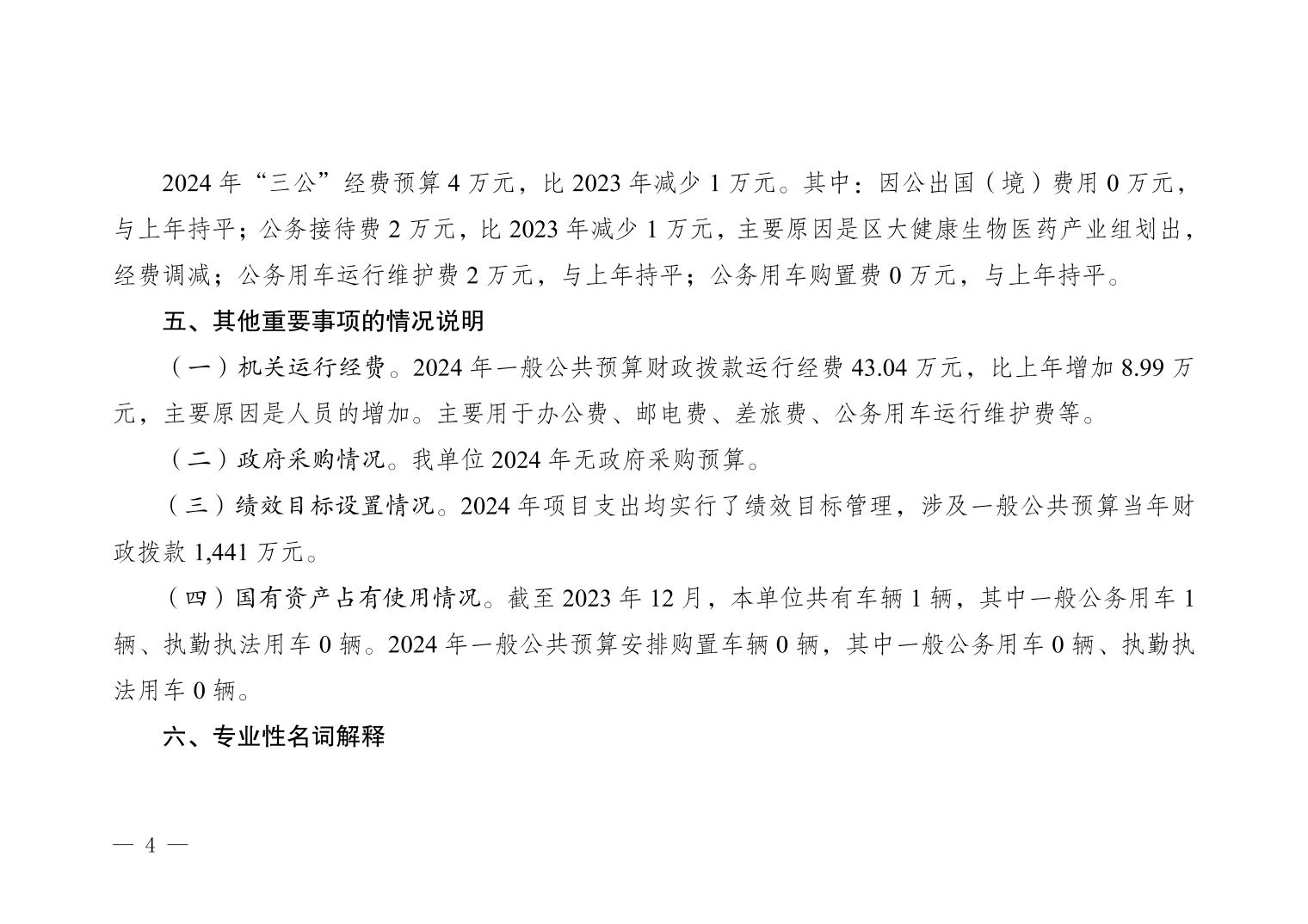 2024年“三公”经费预算4万元，比2023年减少1万元。其中：因公出国（境）费用0万元，与上年持平；公务接待费2万元，比2023年减少1万元，主要原因是区大健康生物医药产业组划出，经费调减；公务用车运行维护费2万元，与上年持平；公务用车购置费0万元，与上年持平。

五、其他重要事项的情况说明

（一）机关运行经费。2024年一般公共预算财政拨款运行经费43.04万元，比上年增加8.99万元，主要原因是人员的增加。主要用于办公费、邮电费、差旅费、公务用车运行维护费等。

（二）政府采购情况。我单位2024年无政府采购预算。

（三）绩效目标设置情况。2024年项目支出均实行了绩效目标管理，涉及一般公共预算当年财政拨款1,441万元。

（四）国有资产占有使用情况。截至2023年12月，本单位共有车辆1辆，其中一般公务用车1辆、执勤执法用车0辆。2024年一般公共预算安排购置车辆0辆，其中一般公务用车0辆、执勤执法用车0辆。

六、专业性名词解释

— 4 —